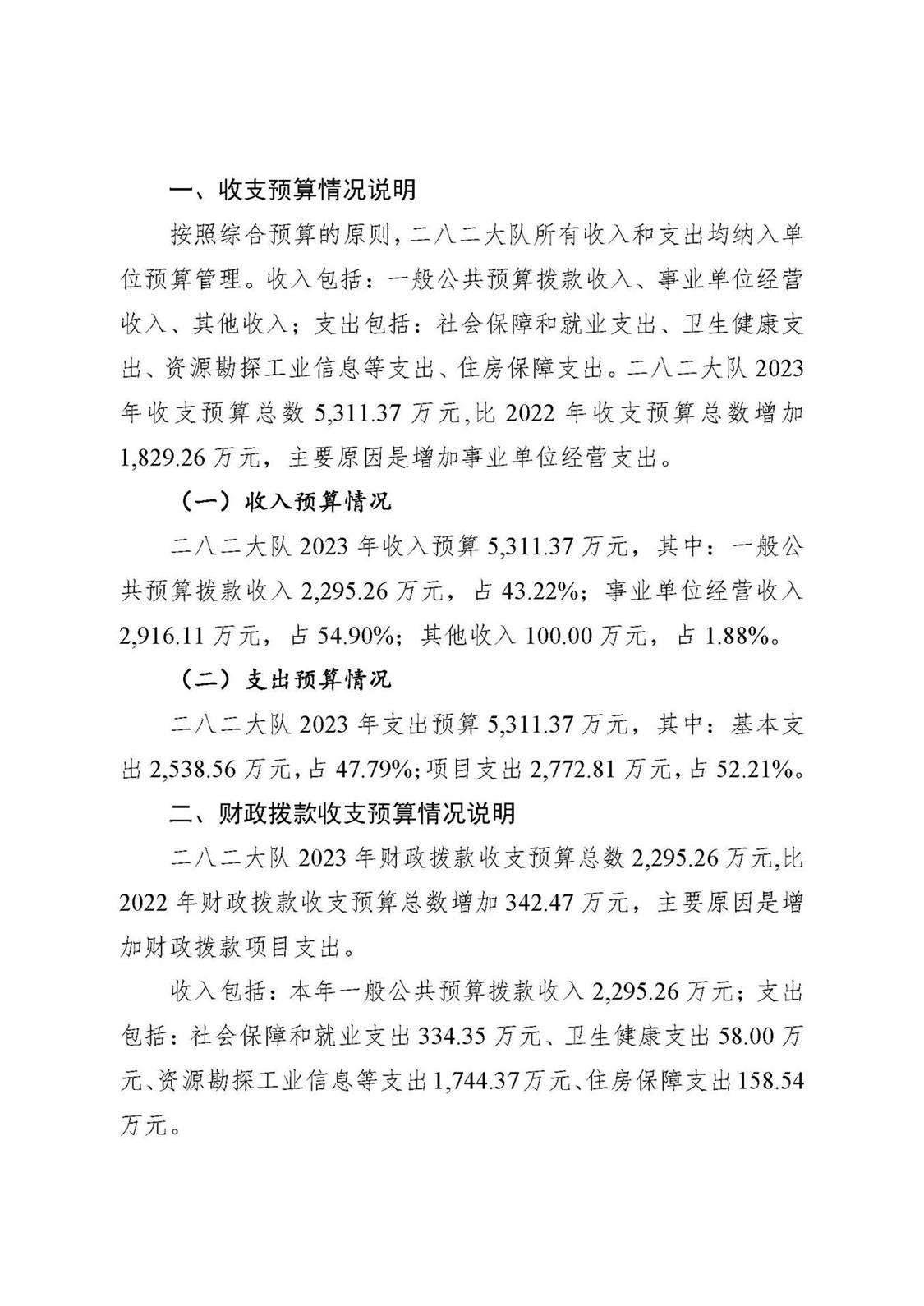 一、收支预算情况说明

按照综合预算的原则，二八二大队所有收入和支出均纳入单位预算管理。收入包括：一般公共预算拨款收入、事业单位经营收入、其他收入；支出包括：社会保障和就业支出、卫生健康支出、资源勘探工业信息等支出、住房保障支出。二八二大队 2023 年收支预算总数 5,311.37 万元，比 2022 年收支预算总数增加 1,829.26 万元，主要原因是增加事业单位经营支出。

（一）收入预算情况

二八二大队 2023 年收入预算 5,311.37 万元，其中：一般公共预算拨款收入 2,295.26 万元，占 43.22%；事业单位经营收入 2,916.11 万元，占 54.90%；其他收入 100.00 万元，占 1.88%。

（二）支出预算情况

二八二大队 2023 年支出预算 5,311.37 万元，其中：基本支出 2,538.56 万元，占 47.79%；项目支出 2,772.81 万元，占 52.21%。

二、财政拨款收支预算情况说明

二八二大队 2023 年财政拨款收支预算总数 2,295.26 万元，比 2022 年财政拨款收支预算总数增加 342.47 万元，主要原因是增加财政拨款项目支出。

收入包括：本年一般公共预算拨款收入 2,295.26 万元；支出包括：社会保障和就业支出 334.35 万元、卫生健康支出 58.00 万元、资源勘探工业信息等支出 1,744.37 万元、住房保障支出 158.54 万元。